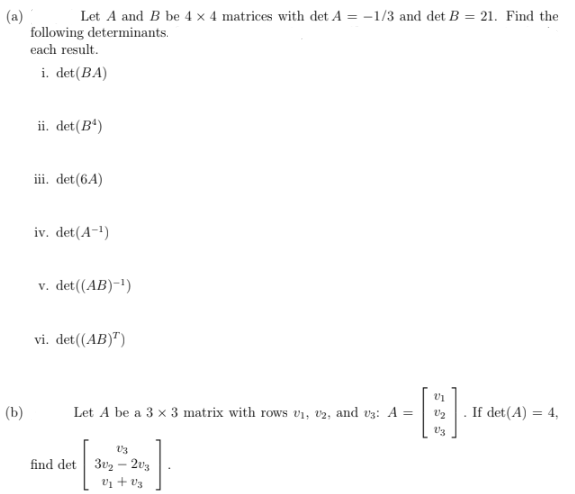 (a) Let $A$ and $B$ be $4 \times 4$ matrices with $\det A = -1/3$ and $\det B = 21$. Find the following determinants.
each result.

i. $\det(BA)$

ii. $\det(B^4)$

iii. $\det(6A)$

iv. $\det(A^{-1})$

v. $\det((AB)^{-1})$

vi. $\det((AB)^T)$

(b) Let $A$ be a $3 \times 3$ matrix with rows $v_1$, $v_2$, and $v_3$: $A = \begin{bmatrix} v_1 \\ v_2 \\ v_3 \end{bmatrix}$. If $\det(A) = 4$, find $\det \begin{bmatrix} v_3 \\ 3v_2 - 2v_3 \\ v_1 + v_3 \end{bmatrix}$.